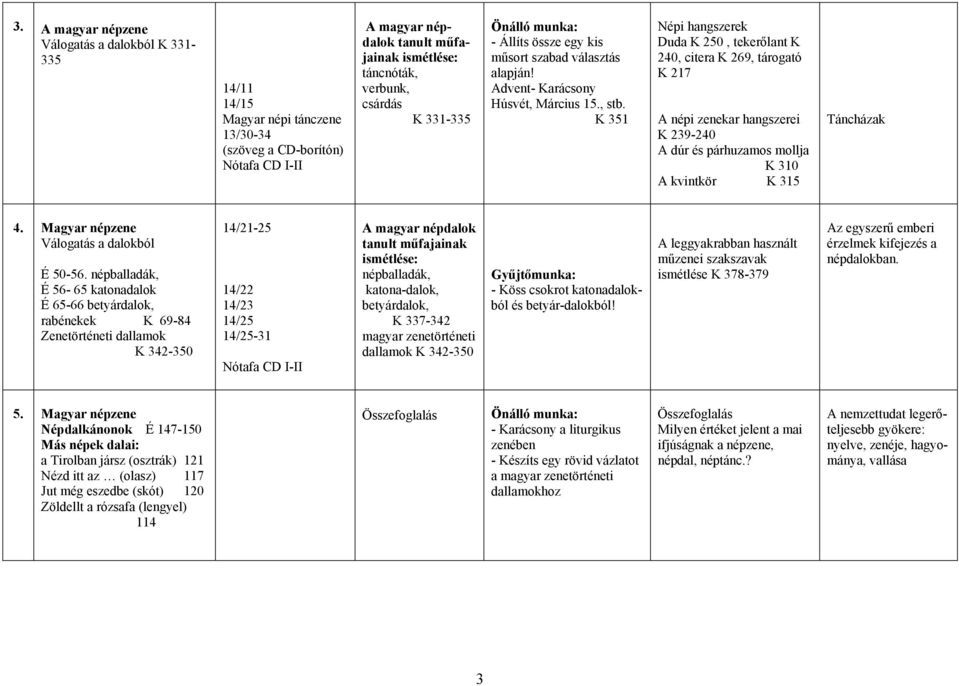 | 3. | A magyar népzene Válogatás a dalokból K 331-335 | 14/11 14/15 Magyar népi tánczene 13/30-34 (szöveg a CD-borítón) Nótafa CD I-II | A magyar népdalok tanult műfajainak ismétlése: táncnóták, verbunk, csárdás K 331-335 | Önálló munka: - Állíts össze egy kis műsort szabad választás alapján! Advent- Karácsony Húsvét, Március 15., stb. K 351 | Népi hangszerek Duda K 250 , tekerőlant K 240, citera K 269, tárogató K 217 A népi zenekar hangszerei K 239-240 A dúr és párhuzamos mollja K 310 A kvintkör K 315 | Táncházak |
|---|---|---|---|---|---|---|
| 4. | Magyar népzene Válogatás a dalokból É 50-56. népballadák, É 56- 65 katonadalok É 65-66 betyárdalok, rabénekek K 69-84 Zenetörténeti dallamok K 342-350 | 14/21-25 14/22 14/23 14/25 14/25-31 Nótafa CD I-II | A magyar népdalok tanult műfajainak ismétlése: népballadák, katona-dalok, betyárdalok, K 337-342 magyar zenetörténeti dallamok K 342-350 | Gyűjtőmunka: - Köss csokrot katonadalokból és betyár-dalokból! | A leggyakrabban használt műzenei szakszavak ismétlése K 378-379 | Az egyszerű emberi érzelmek kifejezés a népdalokban. |
| 5. | Magyar népzene Népdalkánonok É 147-150 Más népek dalai: a Tirolban jársz (osztrák) 121 Nézd itt az … (olasz) 117 Jut még eszedbe (skót) 120 Zöldellt a rózsafa (lengyel) 114 | | Összefoglalás | Önálló munka: - Karácsony a liturgikus zenében - Készíts egy rövid vázlatot a magyar zenetörténeti dallamokhoz | Összefoglalás Milyen értéket jelent a mai ifjúságnak a népzene, népdal, néptánc.? | A nemzettudat legerőteljesebb gyökere: nyelve, zenéje, hagyománya, vallása |

3